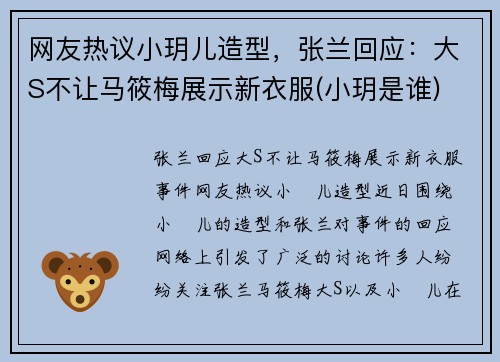 网友热议小玥儿造型，张兰回应：大S不让马筱梅展示新衣服(小玥是谁)

张兰回应大S不让马筱梅展示新衣服事件网友热议小　儿造型近日围绕小　儿的造型和张兰对事件的回应网络上引发了广泛的讨论许多人纷纷关注张兰马筱梅大S以及小　儿在